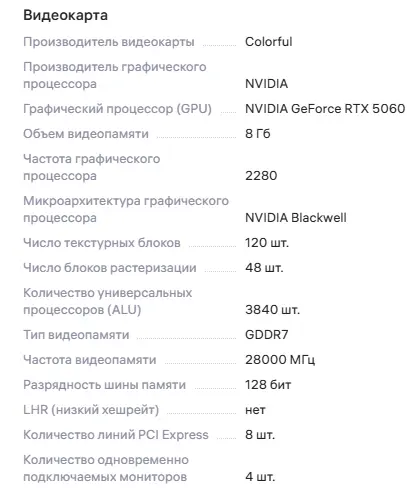 Видеокарта

| | |
|---|---|
| Производитель видеокарты | Colorful |
| Производитель графического процессора | NVIDIA |
| Графический процессор (GPU) | NVIDIA GeForce RTX 5060 |
| Объем видеопамяти | 8 Гб |
| Частота графического процессора | 2280 |
| Микроархитектура графического процессора | NVIDIA Blackwell |
| Число текстурных блоков | 120 шт. |
| Число блоков растеризации | 48 шт. |
| Количество универсальных процессоров (ALU) | 3840 шт. |
| Тип видеопамяти | GDDR7 |
| Частота видеопамяти | 28000 МГц |
| Разрядность шины памяти | 128 бит |
| LHR (низкий хешрейт) | нет |
| Количество линий PCI Express | 8 шт. |
| Количество одновременно подключаемых мониторов | 4 шт. |